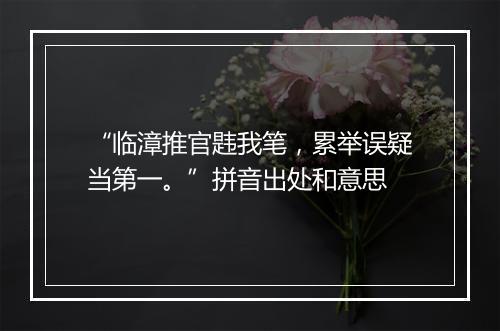 “临漳推官韪我笔，累举误疑当第一。”拼音出处和意思